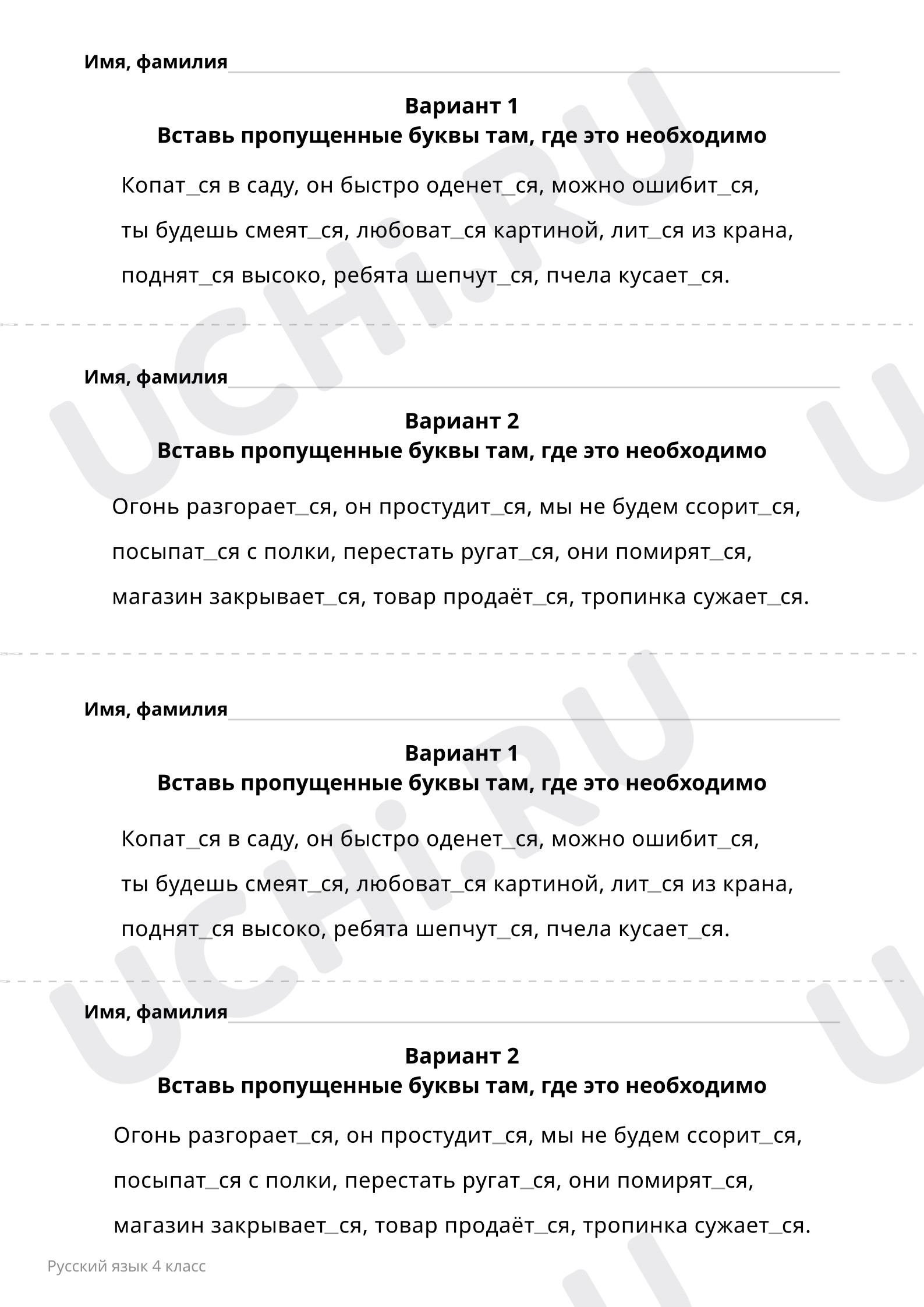 Имя, фамилия

Вариант 1
Вставь пропущенные буквы там, где это необходимо

Копат_ся в саду, он быстро оденет_ся, можно ошибит_ся, ты будешь смеят_ся, любоват_ся картиной, лит_ся из крана, поднят_ся высоко, ребята шепчут_ся, пчела кусает_ся.

Имя, фамилия

Вариант 2
Вставь пропущенные буквы там, где это необходимо

Огонь разгорает_ся, он простудит_ся, мы не будем ссорит_ся, посыпат_ся с полки, перестать ругат_ся, они помирят_ся, магазин закрывает_ся, товар продаёт_ся, тропинка сужает_ся.

Имя, фамилия

Вариант 1
Вставь пропущенные буквы там, где это необходимо

Копат_ся в саду, он быстро оденет_ся, можно ошибит_ся, ты будешь смеят_ся, любоват_ся картиной, лит_ся из крана, поднят_ся высоко, ребята шепчут_ся, пчела кусает_ся.

Имя, фамилия

Вариант 2
Вставь пропущенные буквы там, где это необходимо

Огонь разгорает_ся, он простудит_ся, мы не будем ссорит_ся, посыпат_ся с полки, перестать ругат_ся, они помирят_ся, магазин закрывает_ся, товар продаёт_ся, тропинка сужает_ся.

Русский язык 4 класс

UCHi.RU